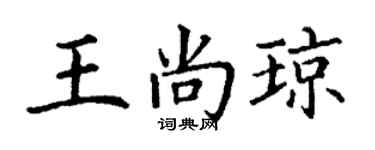 王尚琼

词典网